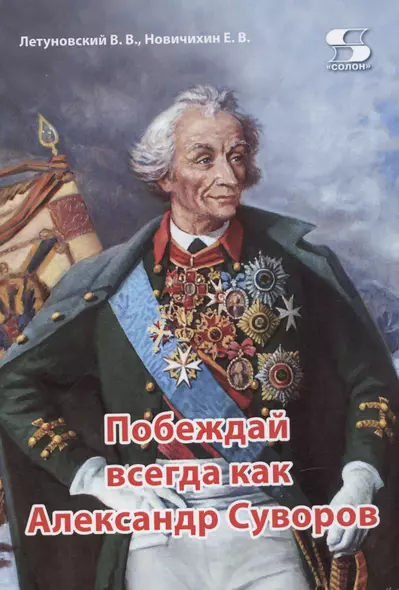 Летуновский В. В., Новичихин Е. В.

S
«СОЛОН»

Побеждай всегда как Александр Суворов